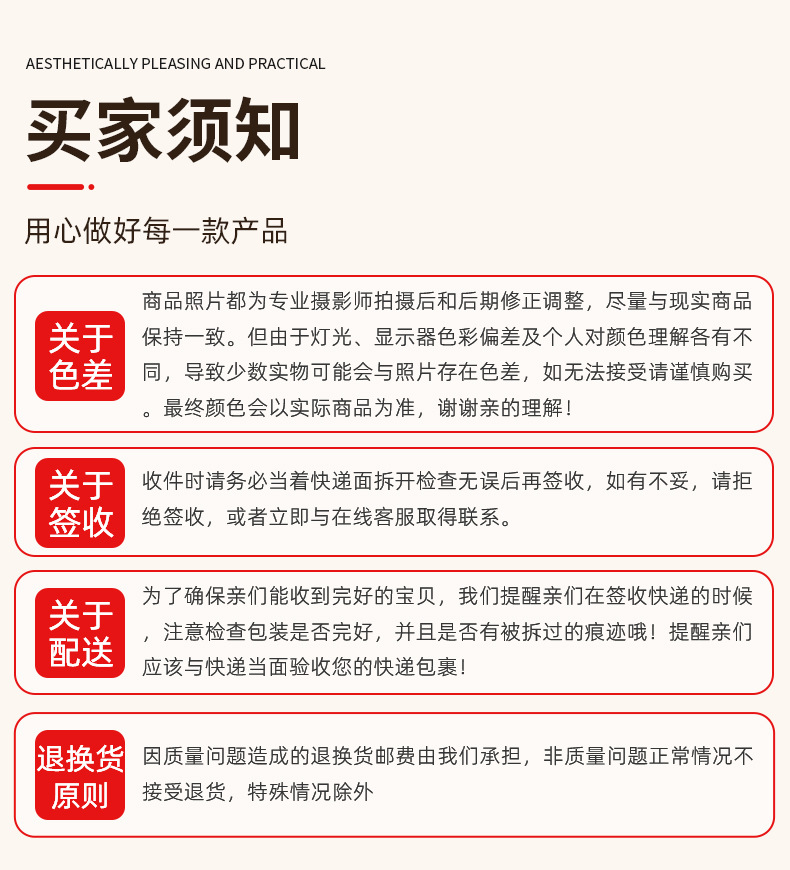 AESTHETICALLY PLEASING AND PRACTICAL

买家须知

用心做好每一款产品

关于色差

商品照片都为专业摄影师拍摄后和后期修正调整，尽量与现实商品保持一致。但由于灯光、显示器色彩偏差及个人对颜色理解各有不同，导致少数实物可能会与照片存在色差，如无法接受请谨慎购买。最终颜色会以实际商品为准，谢谢亲的理解！

关于签收

收件时请务必当着快递面拆开检查无误后再签收，如有不妥，请拒绝签收，或者立即与在线客服取得联系。

关于配送

为了确保亲们能收到完好的宝贝，我们提醒亲们在签收快递的时候，注意检查包装是否完好，并且是否有被拆过的痕迹哦！提醒亲们应该与快递当面验收您的快递包裹！

退换货原则

因质量问题造成的退换货邮费由我们承担，非质量问题正常情况不接受退货，特殊情况除外